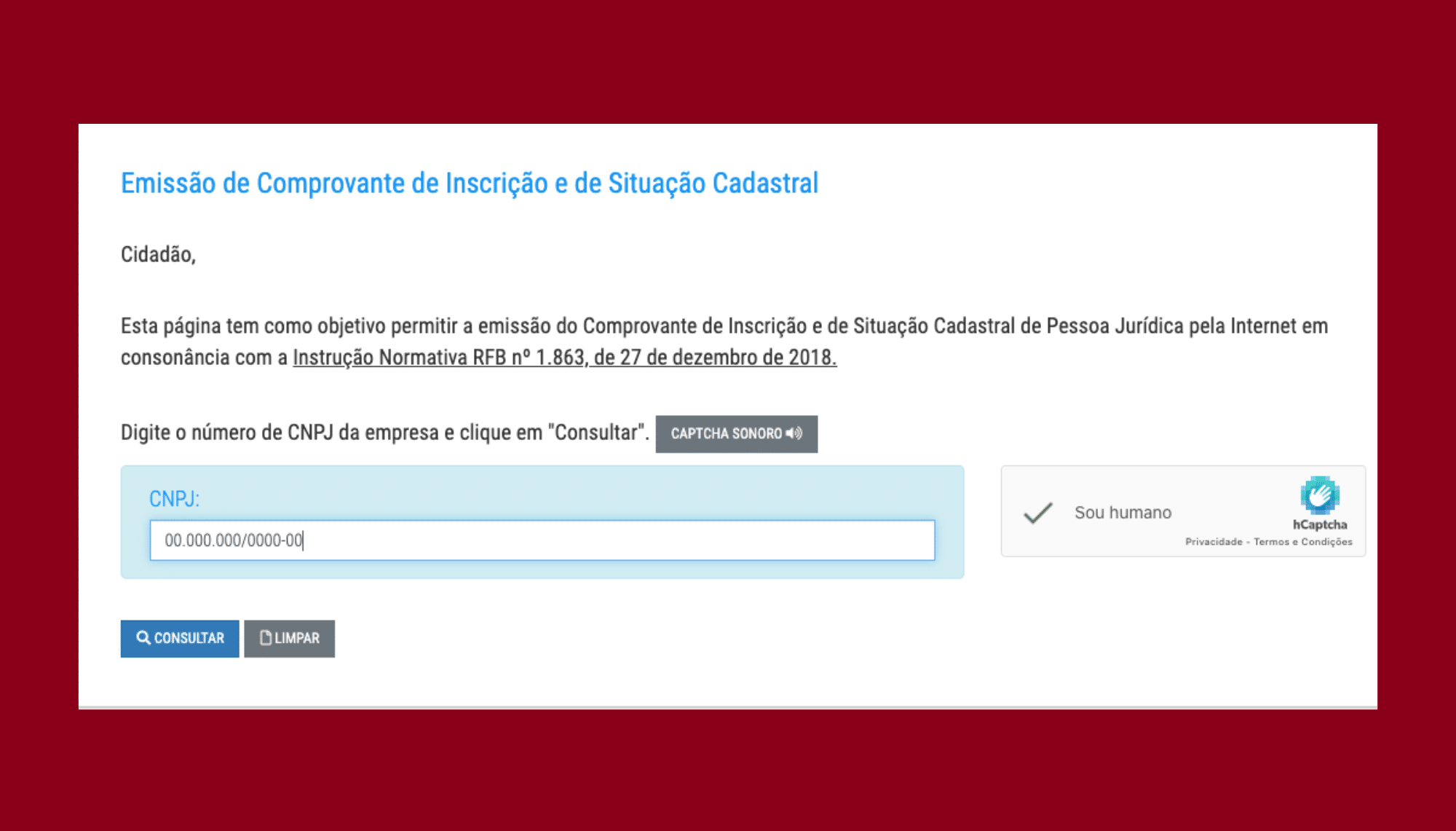 Emissão de Comprovante de Inscrição e de Situação Cadastral

Cidadão,

Esta página tem como objetivo permitir a emissão do Comprovante de Inscrição e de Situação Cadastral de Pessoa Jurídica pela Internet em consonância com a Instrução Normativa RFB nº 1.863, de 27 de dezembro de 2018.

Digite o número de CNPJ da empresa e clique em "Consultar". CAPTCHA SONORO

CNPJ:

00.000.000/0000-00

Sou humano

hCaptcha

Privacidade - Termos e Condições

CONSULTAR LIMPAR